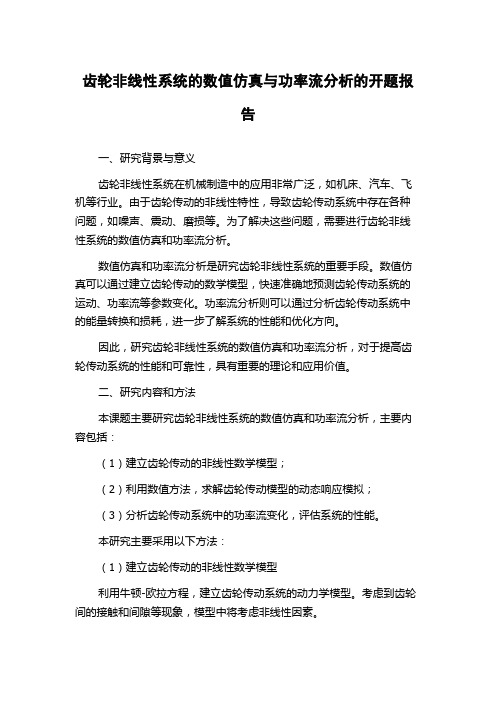 齿轮非线性系统的数值仿真与功率流分析的开题报告

一、研究背景与意义

齿轮非线性系统在机械制造中的应用非常广泛，如机床、汽车、飞机等行业。由于齿轮传动的非线性特性，导致齿轮传动系统中存在各种问题，如噪声、震动、磨损等。为了解决这些问题，需要进行齿轮非线性系统的数值仿真和功率流分析。

数值仿真和功率流分析是研究齿轮非线性系统的重要手段。数值仿真可以通过建立齿轮传动的数学模型，快速准确地预测齿轮传动系统的运动、功率流等参数变化。功率流分析则可以通过分析齿轮传动系统中的能量转换和损耗，进一步了解系统的性能和优化方向。

因此，研究齿轮非线性系统的数值仿真和功率流分析，对于提高齿轮传动系统的性能和可靠性，具有重要的理论和应用价值。

二、研究内容和方法

本课题主要研究齿轮非线性系统的数值仿真和功率流分析，主要内容包括：

（1）建立齿轮传动的非线性数学模型；

（2）利用数值方法，求解齿轮传动模型的动态响应模拟；

（3）分析齿轮传动系统中的功率流变化，评估系统的性能。

本研究主要采用以下方法：

（1）建立齿轮传动的非线性数学模型

利用牛顿-欧拉方程，建立齿轮传动系统的动力学模型。考虑到齿轮间的接触和间隙等现象，模型中将考虑非线性因素。